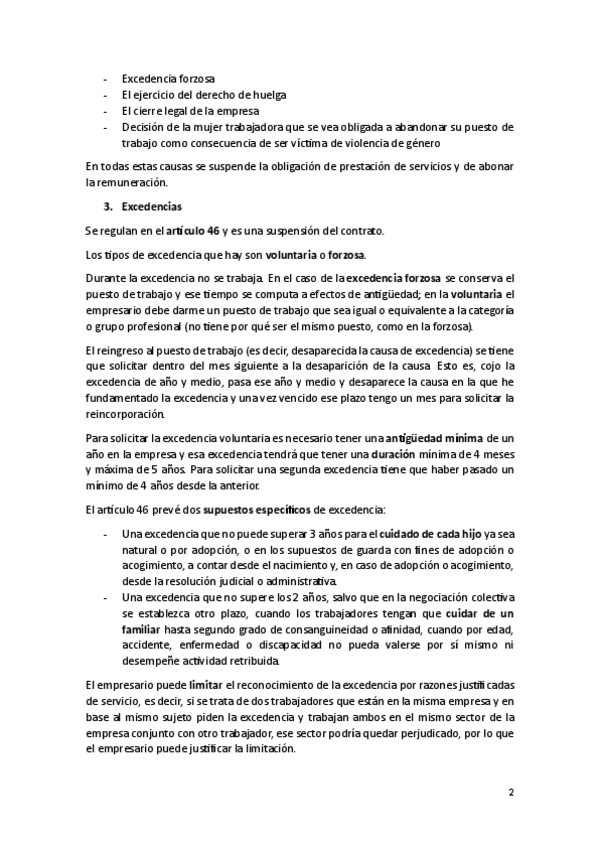 - Excedencia forzosa
- El ejercicio del derecho de huelga
- El cierre legal de la empresa
- Decisión de la mujer trabajadora que se vea obligada a abandonar su puesto de trabajo como consecuencia de ser víctima de violencia de género

En todas estas causas se suspende la obligación de prestación de servicios y de abonar la remuneración.

3. Excedencias

Se regulan en el artículo 46 y es una suspensión del contrato.

Los tipos de excedencia que hay son voluntaria o forzosa.

Durante la excedencia no se trabaja. En el caso de la excedencia forzosa se conserva el puesto de trabajo y ese tiempo se computa a efectos de antigüedad; en la voluntaria el empresario debe darme un puesto de trabajo que sea igual o equivalente a la categoría o grupo profesional (no tiene por qué ser el mismo puesto, como en la forzosa).

El reingreso al puesto de trabajo (es decir, desaparecida la causa de excedencia) se tiene que solicitar dentro del mes siguiente a la desaparición de la causa. Esto es, cojo la excedencia de año y medio, pasa ese año y medio y desaparece la causa en la que he fundamentado la excedencia y una vez vencido ese plazo tengo un mes para solicitar la reincorporación.

Para solicitar la excedencia voluntaria es necesario tener una antigüedad mínima de un año en la empresa y esa excedencia tendrá que tener una duración mínima de 4 meses y máxima de 5 años. Para solicitar una segunda excedencia tiene que haber pasado un mínimo de 4 años desde la anterior.

El artículo 46 prevé dos supuestos específicos de excedencia:

- Una excedencia que no puede superar 3 años para el cuidado de cada hijo ya sea natural o por adopción, o en los supuestos de guarda con fines de adopción o acogimiento, a contar desde el nacimiento y, en caso de adopción o acogimiento, desde la resolución judicial o administrativa.
- Una excedencia que no supere los 2 años, salvo que en la negociación colectiva se establezca otro plazo, cuando los trabajadores tengan que cuidar de un familiar hasta segundo grado de consanguineidad o afinidad, cuando por edad, accidente, enfermedad o discapacidad no pueda valerse por sí mismo ni desempeñe actividad retribuida.

El empresario puede limitar el reconocimiento de la excedencia por razones justificadas de servicio, es decir, si se trata de dos trabajadores que están en la misma empresa y en base al mismo sujeto piden la excedencia y trabajan ambos en el mismo sector de la empresa conjunto con otro trabajador, ese sector podría quedar perjudicado, por lo que el empresario puede justificar la limitación.

2